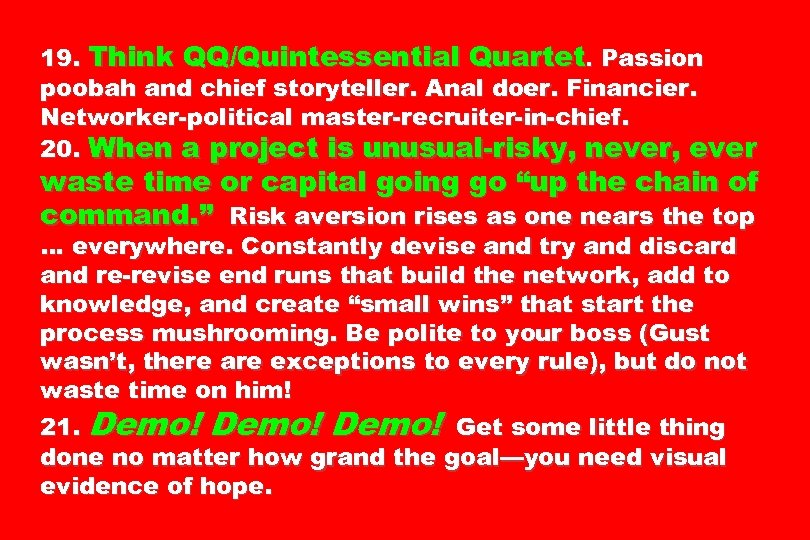 19. Think QQ/Quintessential Quartet. Passion poobah and chief storyteller. Anal doer. Financier. Networker-political master-recruiter-in-chief.
20. When a project is unusual-risky, never, ever waste time or capital going go “up the chain of command.” Risk aversion rises as one nears the top … everywhere. Constantly devise and try and discard and re-revise end runs that build the network, add to knowledge, and create “small wins” that start the process mushrooming. Be polite to your boss (Gust wasn’t, there are exceptions to every rule), but do not waste time on him!
21. Demo! Demo! Demo! Get some little thing done no matter how grand the goal—you need visual evidence of hope.